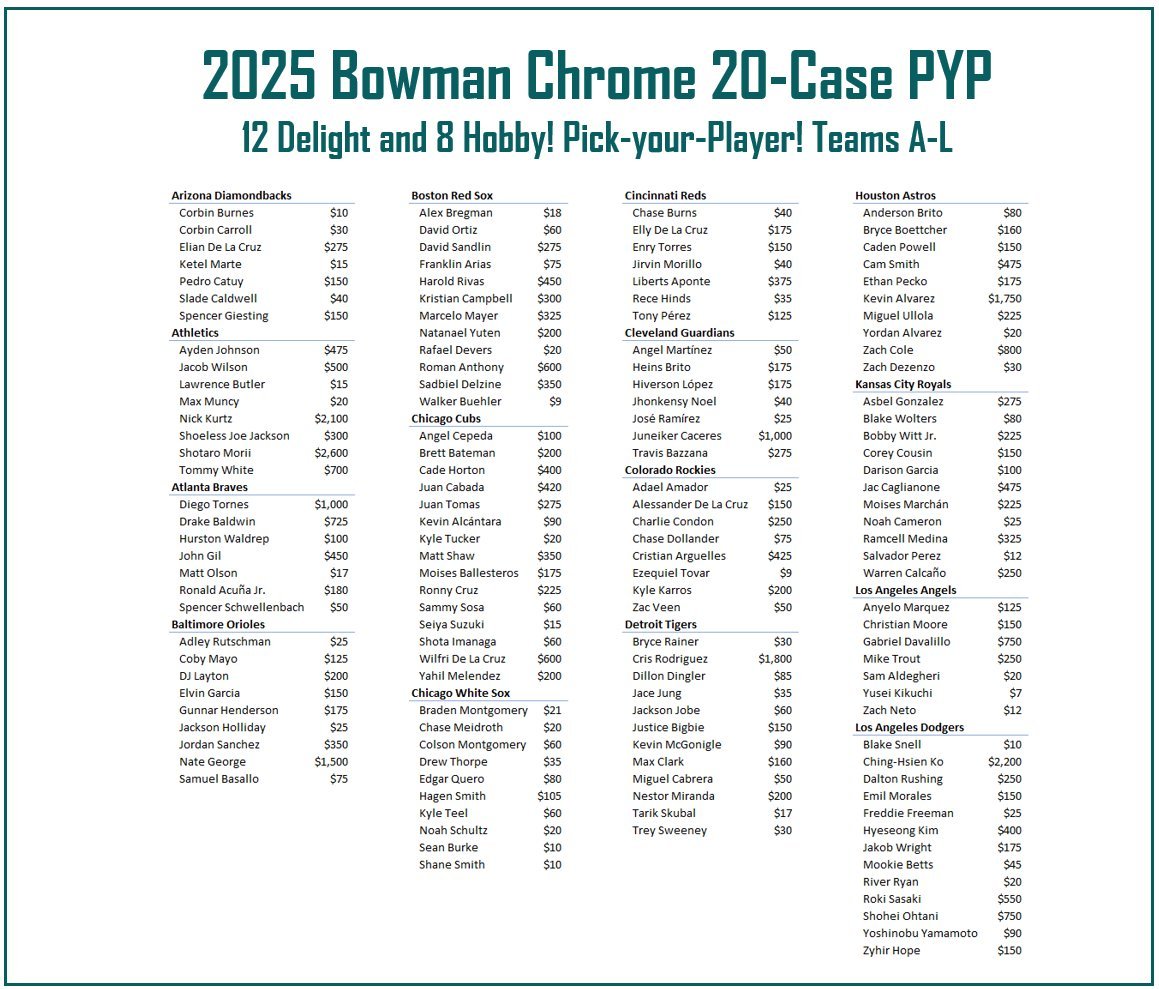 2025 Bowman Chrome 20-Case PYP

12 Delight and 8 Hobby! Pick-your-Player! Teams A-L

| Arizona Diamondbacks | |
|---|---|
| Corbin Burnes | $10 |
| Corbin Carroll | $30 |
| Elian De La Cruz | $275 |
| Ketel Marte | $15 |
| Pedro Catuy | $150 |
| Slade Caldwell | $40 |
| Spencer Giesting | $150 |
| **Athletics** | |
| Ayden Johnson | $475 |
| Jacob Wilson | $500 |
| Lawrence Butler | $15 |
| Max Muncy | $20 |
| Nick Kurtz | $2,100 |
| Shoeless Joe Jackson | $300 |
| Shotaro Morii | $2,600 |
| Tommy White | $700 |
| **Atlanta Braves** | |
| Diego Tornes | $1,000 |
| Drake Baldwin | $725 |
| Hurston Waldrep | $100 |
| John Gil | $450 |
| Matt Olson | $17 |
| Ronald Acuña Jr. | $180 |
| Spencer Schwellenbach | $50 |
| **Baltimore Orioles** | |
| Adley Rutschman | $25 |
| Coby Mayo | $125 |
| DJ Layton | $200 |
| Elvin Garcia | $150 |
| Gunnar Henderson | $175 |
| Jackson Holliday | $25 |
| Jordan Sanchez | $350 |
| Nate George | $1,500 |
| Samuel Basallo | $75 |

| Boston Red Sox | |
|---|---|
| Alex Bregman | $18 |
| David Ortiz | $60 |
| David Sandlin | $275 |
| Franklin Arias | $75 |
| Harold Rivas | $450 |
| Kristian Campbell | $300 |
| Marcelo Mayer | $325 |
| Natanael Yuten | $200 |
| Rafael Devers | $20 |
| Roman Anthony | $600 |
| Sadbiel Delzine | $350 |
| Walker Buehler | $9 |
| **Chicago Cubs** | |
| Angel Cepeda | $100 |
| Brett Bateman | $200 |
| Cade Horton | $400 |
| Juan Cabada | $420 |
| Juan Tomas | $275 |
| Kevin Alcántara | $90 |
| Kyle Tucker | $20 |
| Matt Shaw | $350 |
| Moises Ballesteros | $175 |
| Ronny Cruz | $225 |
| Sammy Sosa | $60 |
| Seiya Suzuki | $15 |
| Shota Imanaga | $60 |
| Wilfri De La Cruz | $600 |
| Yahil Melendez | $200 |
| **Chicago White Sox** | |
| Braden Montgomery | $21 |
| Chase Meidroth | $20 |
| Colson Montgomery | $60 |
| Drew Thorpe | $35 |
| Edgar Quero | $80 |
| Hagen Smith | $105 |
| Kyle Teel | $60 |
| Noah Schultz | $20 |
| Sean Burke | $10 |
| Shane Smith | $10 |

| Cincinnati Reds | |
|---|---|
| Chase Burns | $40 |
| Elly De La Cruz | $175 |
| Enry Torres | $150 |
| Jirvin Morillo | $40 |
| Liberts Aponte | $375 |
| Rece Hinds | $35 |
| Tony Pérez | $125 |
| **Cleveland Guardians** | |
| Angel Martínez | $50 |
| Heins Brito | $175 |
| Hiverson López | $175 |
| Jhonkensy Noel | $40 |
| José Ramírez | $25 |
| Juneiker Caceres | $1,000 |
| Travis Bazzana | $275 |
| **Colorado Rockies** | |
| Adael Amador | $25 |
| Alessander De La Cruz | $150 |
| Charlie Condon | $250 |
| Chase Dollander | $75 |
| Cristian Arguelles | $425 |
| Ezequiel Tovar | $9 |
| Kyle Karros | $200 |
| Zac Veen | $50 |
| **Detroit Tigers** | |
| Bryce Rainer | $30 |
| Cris Rodriguez | $1,800 |
| Dillon Dingler | $85 |
| Jace Jung | $35 |
| Jackson Jobe | $60 |
| Justice Bigbie | $150 |
| Kevin McGonigle | $90 |
| Max Clark | $160 |
| Miguel Cabrera | $50 |
| Nestor Miranda | $200 |
| Tarik Skubal | $17 |
| Trey Sweeney | $30 |

| Houston Astros | |
|---|---|
| Anderson Brito | $80 |
| Bryce Boettcher | $160 |
| Caden Powell | $150 |
| Cam Smith | $475 |
| Ethan Pecko | $175 |
| Kevin Alvarez | $1,750 |
| Miguel Ullola | $225 |
| Yordan Alvarez | $20 |
| Zach Cole | $800 |
| Zach Dezenzo | $30 |
| **Kansas City Royals** | |
| Asbel Gonzalez | $275 |
| Blake Wolters | $80 |
| Bobby Witt Jr. | $225 |
| Corey Cousin | $150 |
| Darison Garcia | $100 |
| Jac Caglianone | $475 |
| Moises Marchán | $225 |
| Noah Cameron | $25 |
| Ramcell Medina | $325 |
| Salvador Perez | $12 |
| Warren Calcaño | $250 |
| **Los Angeles Angels** | |
| Anyelo Marquez | $125 |
| Christian Moore | $150 |
| Gabriel Davalillo | $750 |
| Mike Trout | $250 |
| Sam Aldegheri | $20 |
| Yusei Kikuchi | $7 |
| Zach Neto | $12 |
| **Los Angeles Dodgers** | |
| Blake Snell | $10 |
| Ching-Hsien Ko | $2,200 |
| Dalton Rushing | $250 |
| Emil Morales | $150 |
| Freddie Freeman | $25 |
| Hyeseong Kim | $400 |
| Jakob Wright | $175 |
| Mookie Betts | $45 |
| River Ryan | $20 |
| Roki Sasaki | $550 |
| Shohei Ohtani | $750 |
| Yoshinobu Yamamoto | $90 |
| Zyhir Hope | $150 |